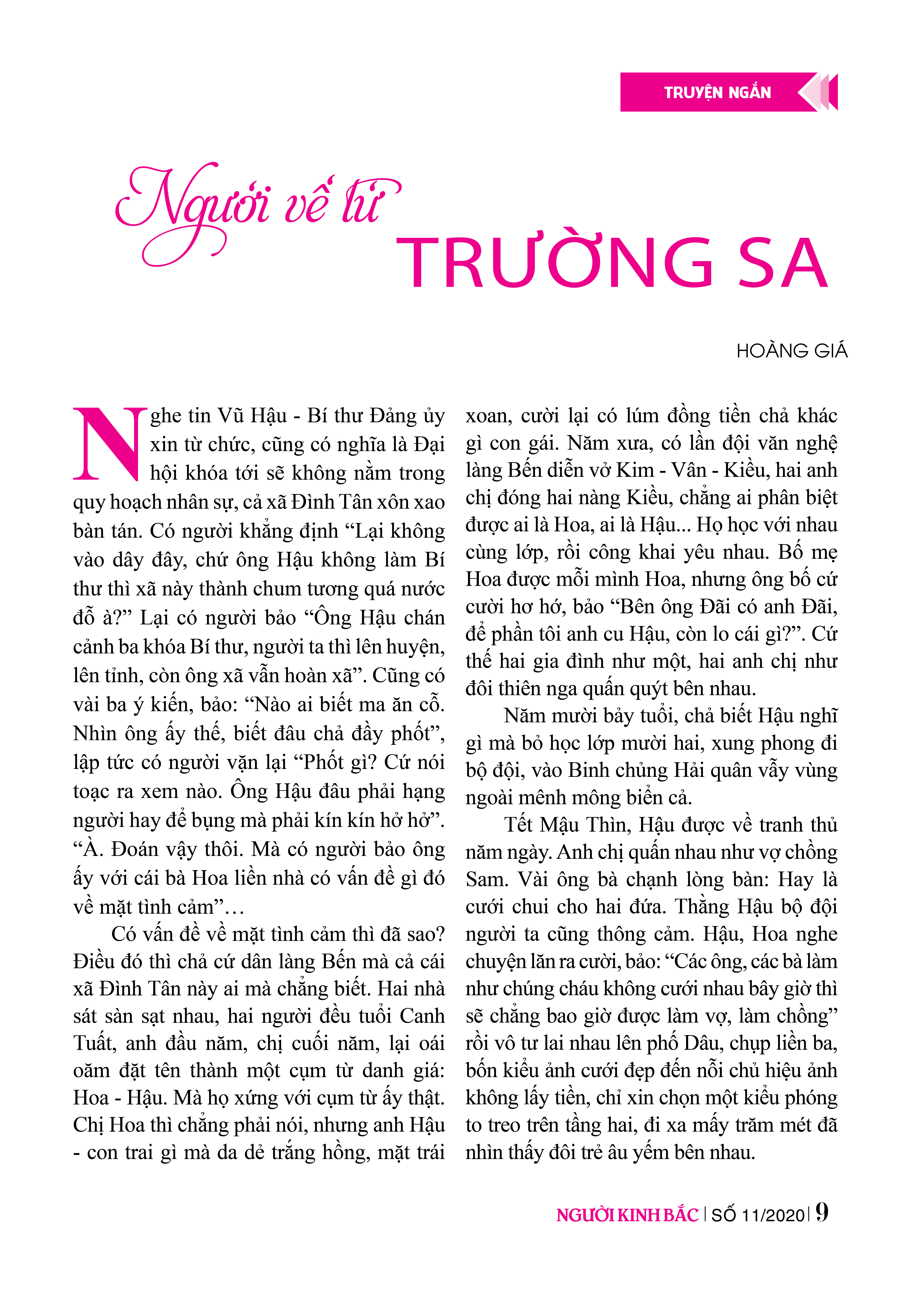 TRUYỆN NGẮN

Người về từ TRƯỜNG SA

HOÀNG GIÁ

Nghe tin Vũ Hậu - Bí thư Đảng ủy xin từ chức, cũng có nghĩa là Đại hội khóa tới sẽ không nằm trong quy hoạch nhân sự, cả xã Đình Tân xôn xao bàn tán. Có người khẳng định “Lại không vào dây đây, chứ ông Hậu không làm Bí thư thì xã này thành chum tương quá nước đỗ à?” Lại có người bảo “Ông Hậu chán cảnh ba khóa Bí thư, người ta thì lên huyện, lên tỉnh, còn ông xã vẫn hoàn xã”. Cũng có vài ba ý kiến, bảo: “Nào ai biết ma ăn cỗ. Nhìn ông ấy thế, biết đâu chả đầy phốt”, lập tức có người vặn lại “Phốt gì? Cứ nói toạc ra xem nào. Ông Hậu đâu phải hạng người hay để bụng mà phải kín kín hở hở”. “À. Đoán vậy thôi. Mà có người bảo ông ấy với cái bà Hoa liền nhà có vấn đề gì đó về mặt tình cảm”…

Có vấn đề về mặt tình cảm thì đã sao? Điều đó thì chả cứ dân làng Bến mà cả cái xã Đình Tân này ai mà chẳng biết. Hai nhà sát sàn sạt nhau, hai người đều tuổi Canh Tuất, anh đầu năm, chị cuối năm, lại oái oăm đặt tên thành một cụm từ danh giá: Hoa - Hậu. Mà họ xứng với cụm từ ấy thật. Chị Hoa thì chẳng phải nói, nhưng anh Hậu - con trai gì mà da dẻ trắng hồng, mặt trái xoan, cười lại có lúm đồng tiền chả khác gì con gái. Năm xưa, có lần đội văn nghệ làng Bến diễn vở Kim - Vân - Kiều, hai anh chị đóng hai nàng Kiều, chẳng ai phân biệt được ai là Hoa, ai là Hậu... Họ học với nhau cùng lớp, rồi công khai yêu nhau. Bố mẹ Hoa được mỗi mình Hoa, nhưng ông bố cứ cười hơ hớ, bảo “Bên ông Đãi có anh Đãi, để phần tôi anh cu Hậu, còn lo cái gì?”. Cứ thế hai gia đình như một, hai anh chị như đôi thiên nga quấn quýt bên nhau.

Năm mười bảy tuổi, chả biết Hậu nghĩ gì mà bỏ học lớp mười hai, xung phong đi bộ đội, vào Binh chủng Hải quân vẫy vùng ngoài mênh mông biển cả.

Tết Mậu Thìn, Hậu được về tranh thủ năm ngày. Anh chị quấn nhau như vợ chồng Sam. Vài ông bà chạnh lòng bàn: Hay là cưới chui cho hai đứa. Thằng Hậu bộ đội người ta cũng thông cảm. Hậu, Hoa nghe chuyện lăn ra cười, bảo: “Các ông, các bà làm như chúng cháu không cưới nhau bây giờ thì sẽ chẳng bao giờ được làm vợ, làm chồng” rồi vô tư lai nhau lên phố Dâu, chụp liền ba, bốn kiểu ảnh cưới đẹp đến nỗi chủ hiệu ảnh không lấy tiền, chỉ xin chọn một kiểu phóng to treo trên tầng hai, đi xa mấy trăm mét đã nhìn thấy đôi trẻ âu yếm bên nhau.

NGƯỜI KINH BẮC | SỐ 11/2020 | 9